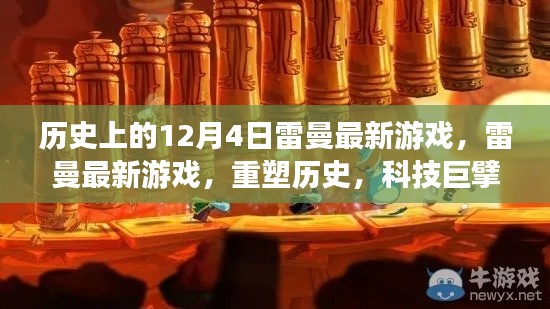 历史上的12月4日雷曼最新游戏，雷曼最新游戏，重塑历史，科技巨擘

牛游戏
newyx.net